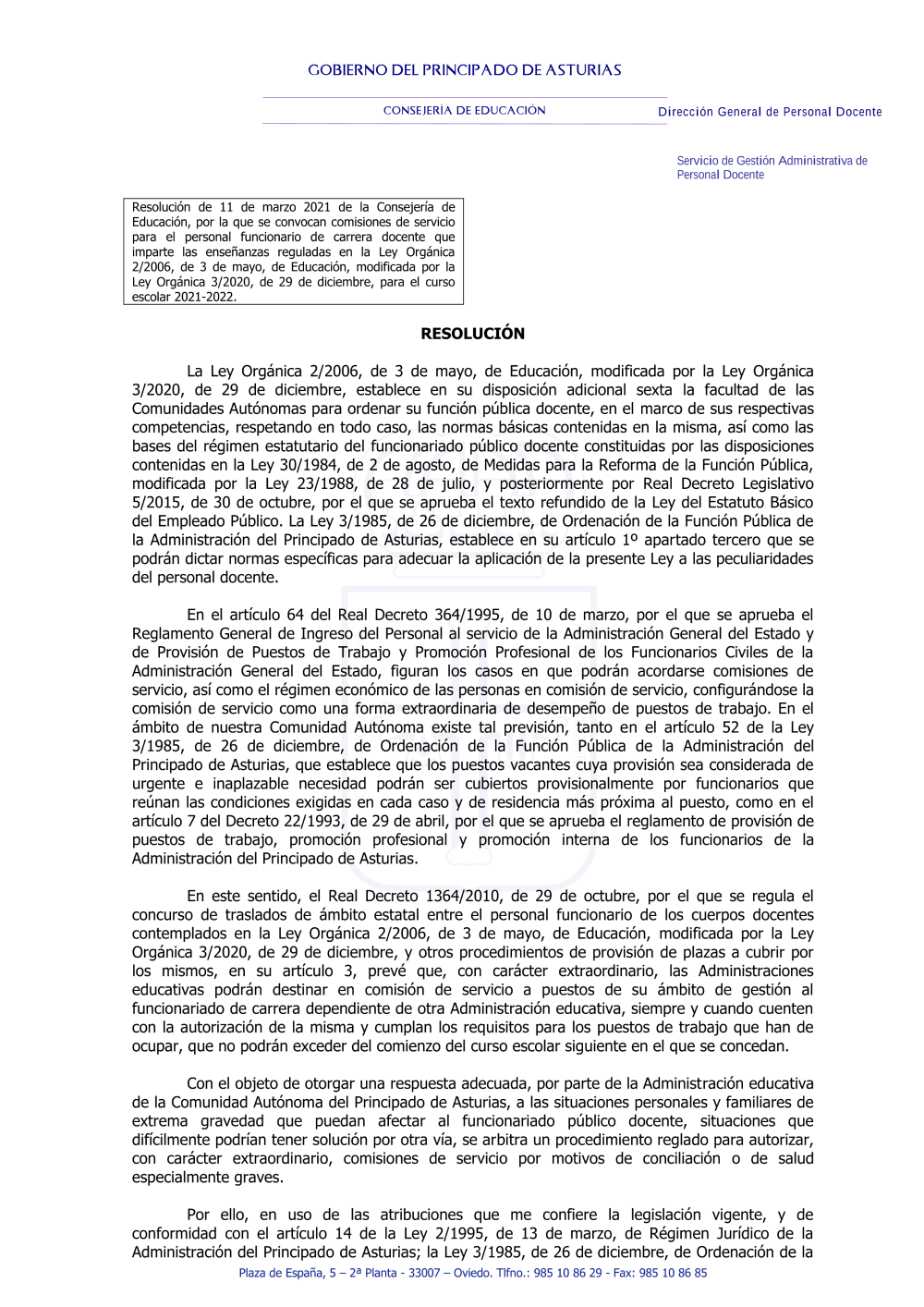 GOBIERNO DEL PRINCIPADO DE ASTURIAS

CONSEJERÍA DE EDUCACIÓN

Dirección General de Personal Docente

Servicio de Gestión Administrativa de Personal Docente

Resolución de 11 de marzo 2021 de la Consejería de Educación, por la que se convocan comisiones de servicio para el personal funcionario de carrera docente que imparte las enseñanzas reguladas en la Ley Orgánica 2/2006, de 3 de mayo, de Educación, modificada por la Ley Orgánica 3/2020, de 29 de diciembre, para el curso escolar 2021-2022.

RESOLUCIÓN

La Ley Orgánica 2/2006, de 3 de mayo, de Educación, modificada por la Ley Orgánica 3/2020, de 29 de diciembre, establece en su disposición adicional sexta la facultad de las Comunidades Autónomas para ordenar su función pública docente, en el marco de sus respectivas competencias, respetando en todo caso, las normas básicas contenidas en la misma, así como las bases del régimen estatutario del funcionariado público docente constituidas por las disposiciones contenidas en la Ley 30/1984, de 2 de agosto, de Medidas para la Reforma de la Función Pública, modificada por la Ley 23/1988, de 28 de julio, y posteriormente por Real Decreto Legislativo 5/2015, de 30 de octubre, por el que se aprueba el texto refundido de la Ley del Estatuto Básico del Empleado Público. La Ley 3/1985, de 26 de diciembre, de Ordenación de la Función Pública de la Administración del Principado de Asturias, establece en su artículo 1º apartado tercero que se podrán dictar normas específicas para adecuar la aplicación de la presente Ley a las peculiaridades del personal docente.

En el artículo 64 del Real Decreto 364/1995, de 10 de marzo, por el que se aprueba el Reglamento General de Ingreso del Personal al servicio de la Administración General del Estado y de Provisión de Puestos de Trabajo y Promoción Profesional de los Funcionarios Civiles de la Administración General del Estado, figuran los casos en que podrán acordarse comisiones de servicio, así como el régimen económico de las personas en comisión de servicio, configurándose la comisión de servicio como una forma extraordinaria de desempeño de puestos de trabajo. En el ámbito de nuestra Comunidad Autónoma existe tal previsión, tanto en el artículo 52 de la Ley 3/1985, de 26 de diciembre, de Ordenación de la Función Pública de la Administración del Principado de Asturias, que establece que los puestos vacantes cuya provisión sea considerada de urgente e inaplazable necesidad podrán ser cubiertos provisionalmente por funcionarios que reúnan las condiciones exigidas en cada caso y de residencia más próxima al puesto, como en el artículo 7 del Decreto 22/1993, de 29 de abril, por el que se aprueba el reglamento de provisión de puestos de trabajo, promoción profesional y promoción interna de los funcionarios de la Administración del Principado de Asturias.

En este sentido, el Real Decreto 1364/2010, de 29 de octubre, por el que se regula el concurso de traslados de ámbito estatal entre el personal funcionario de los cuerpos docentes contemplados en la Ley Orgánica 2/2006, de 3 de mayo, de Educación, modificada por la Ley Orgánica 3/2020, de 29 de diciembre, y otros procedimientos de provisión de plazas a cubrir por los mismos, en su artículo 3, prevé que, con carácter extraordinario, las Administraciones educativas podrán destinar en comisión de servicio a puestos de su ámbito de gestión al funcionariado de carrera dependiente de otra Administración educativa, siempre y cuando cuenten con la autorización de la misma y cumplan los requisitos para los puestos de trabajo que han de ocupar, que no podrán exceder del comienzo del curso escolar siguiente en el que se concedan.

Con el objeto de otorgar una respuesta adecuada, por parte de la Administración educativa de la Comunidad Autónoma del Principado de Asturias, a las situaciones personales y familiares de extrema gravedad que puedan afectar al funcionariado público docente, situaciones que difícilmente podrían tener solución por otra vía, se arbitra un procedimiento reglado para autorizar, con carácter extraordinario, comisiones de servicio por motivos de conciliación o de salud especialmente graves.

Por ello, en uso de las atribuciones que me confiere la legislación vigente, y de conformidad con el artículo 14 de la Ley 2/1995, de 13 de marzo, de Régimen Jurídico de la Administración del Principado de Asturias; la Ley 3/1985, de 26 de diciembre, de Ordenación de la

Plaza de España, 5 – 2ª Planta - 33007 – Oviedo. Tlfno.: 985 10 86 29 - Fax: 985 10 86 85